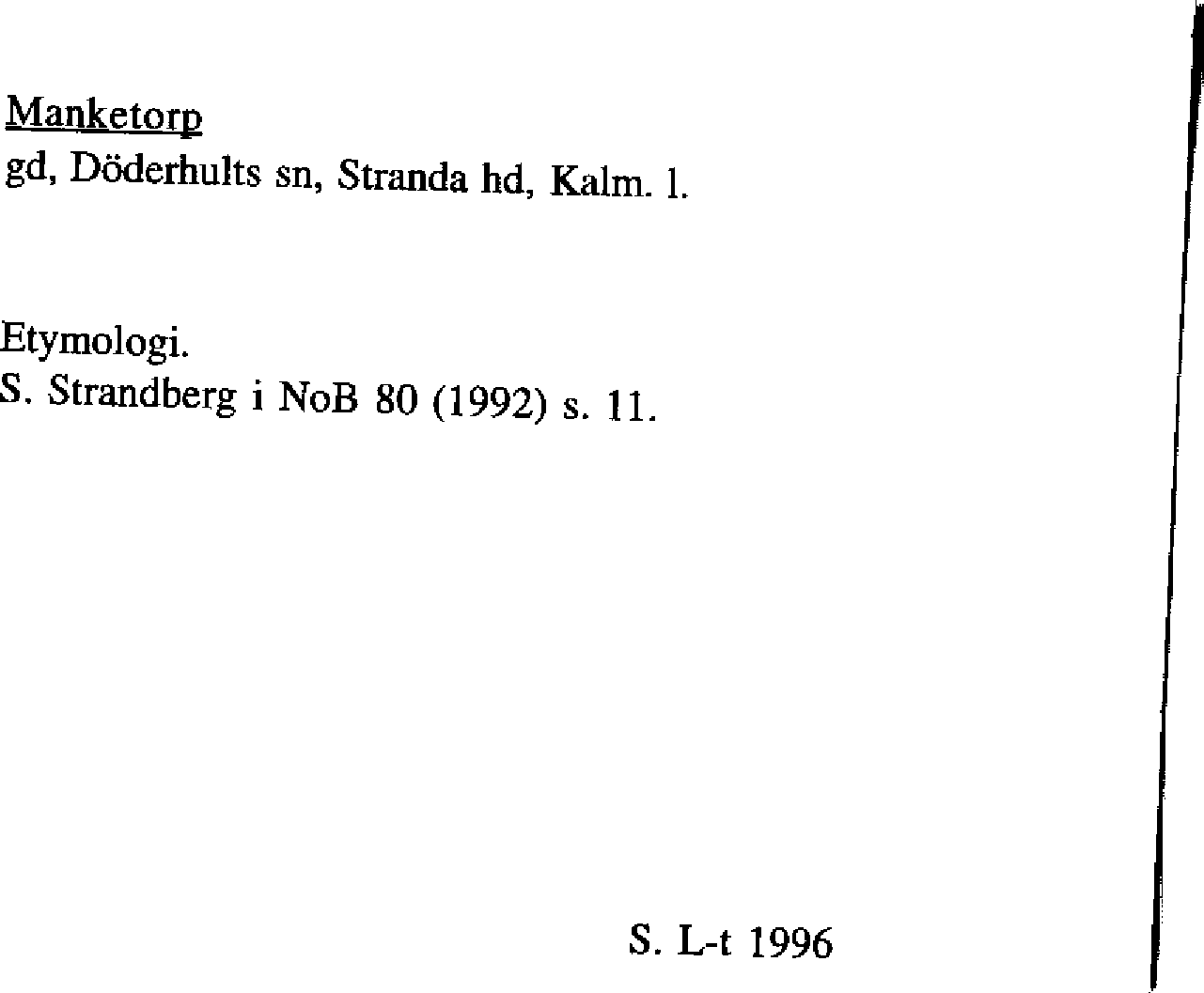 Manketorp
gd, Döderhults sn, Stranda hd, Kalm. l.

Etymologi.
S. Strandberg i NoB 80 (1992) s. 11.

S. L-t 1996